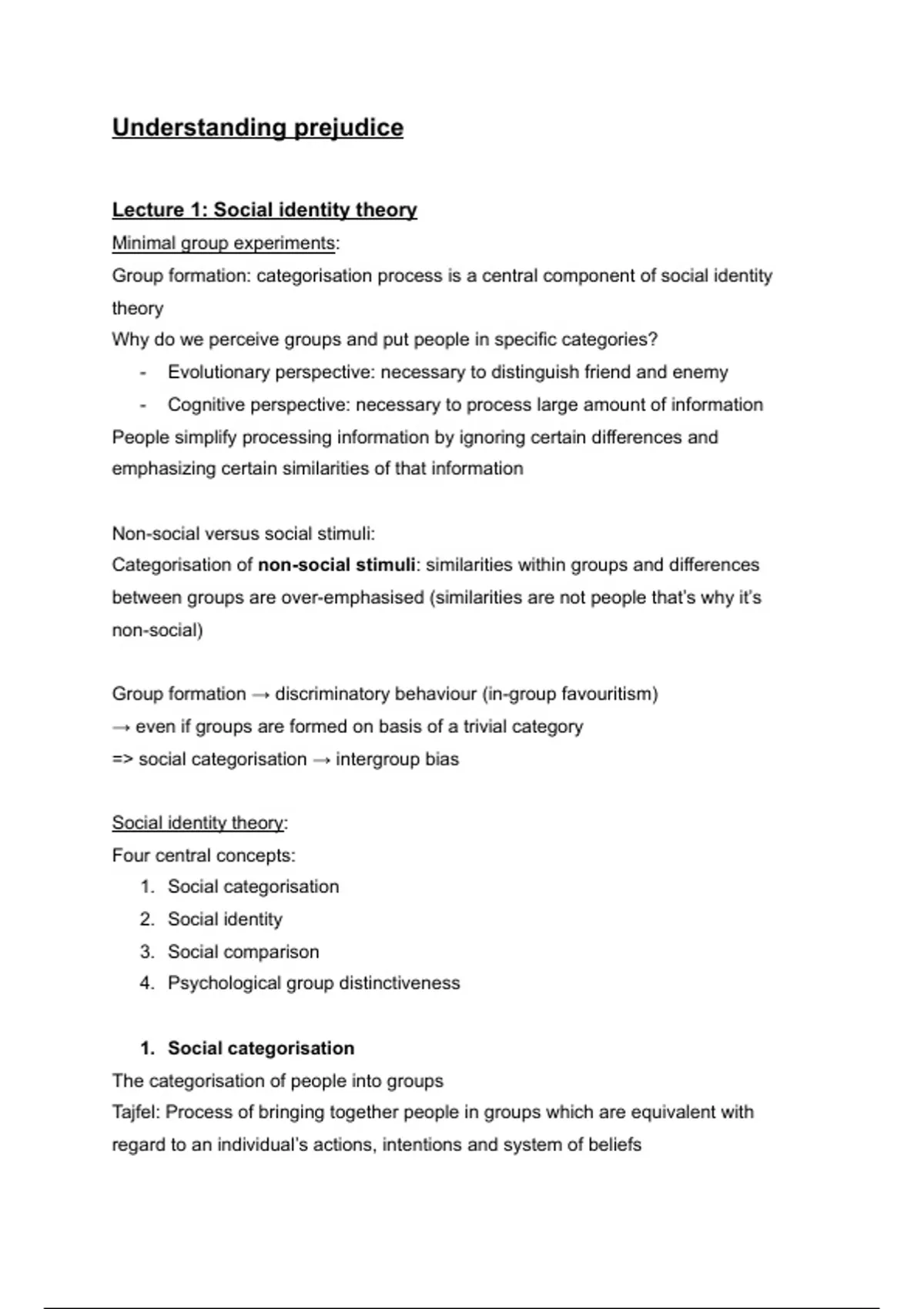 Understanding prejudice

Lecture 1: Social identity theory
Minimal group experiments:
Group formation: categorisation process is a central component of social identity theory
Why do we perceive groups and put people in specific categories?
- Evolutionary perspective: necessary to distinguish friend and enemy
- Cognitive perspective: necessary to process large amount of information
People simplify processing information by ignoring certain differences and emphasizing certain similarities of that information

Non-social versus social stimuli:
Categorisation of non-social stimuli: similarities within groups and differences between groups are over-emphasised (similarities are not people that's why it's non-social)

Group formation → discriminatory behaviour (in-group favouritism)
→ even if groups are formed on basis of a trivial category
=> social categorisation → intergroup bias

Social identity theory:
Four central concepts:
1. Social categorisation
2. Social identity
3. Social comparison
4. Psychological group distinctiveness

1. Social categorisation
The categorisation of people into groups
Tajfel: Process of bringing together people in groups which are equivalent with regard to an individual's actions, intentions and system of beliefs